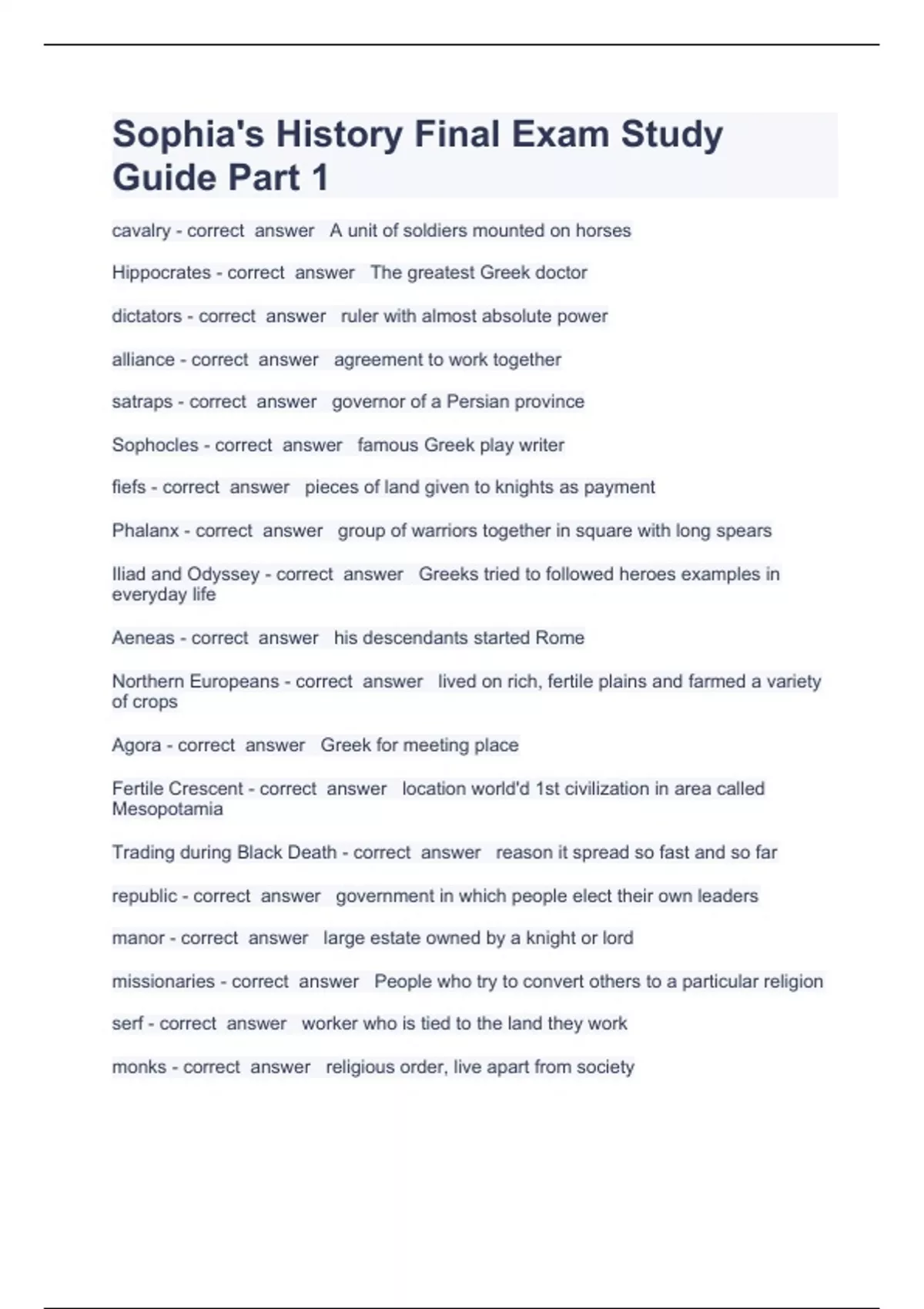 Sophia's History Final Exam Study Guide Part 1

cavalry - correct answer A unit of soldiers mounted on horses

Hippocrates - correct answer The greatest Greek doctor

dictators - correct answer ruler with almost absolute power

alliance - correct answer agreement to work together

satraps - correct answer governor of a Persian province

Sophocles - correct answer famous Greek play writer

fiefs - correct answer pieces of land given to knights as payment

Phalanx - correct answer group of warriors together in square with long spears

Iliad and Odyssey - correct answer Greeks tried to followed heroes examples in everyday life

Aeneas - correct answer his descendants started Rome

Northern Europeans - correct answer lived on rich, fertile plains and farmed a variety of crops

Agora - correct answer Greek for meeting place

Fertile Crescent - correct answer location world'd 1st civilization in area called Mesopotamia

Trading during Black Death - correct answer reason it spread so fast and so far

republic - correct answer government in which people elect their own leaders

manor - correct answer large estate owned by a knight or lord

missionaries - correct answer People who try to convert others to a particular religion

serf - correct answer worker who is tied to the land they work

monks - correct answer religious order, live apart from society